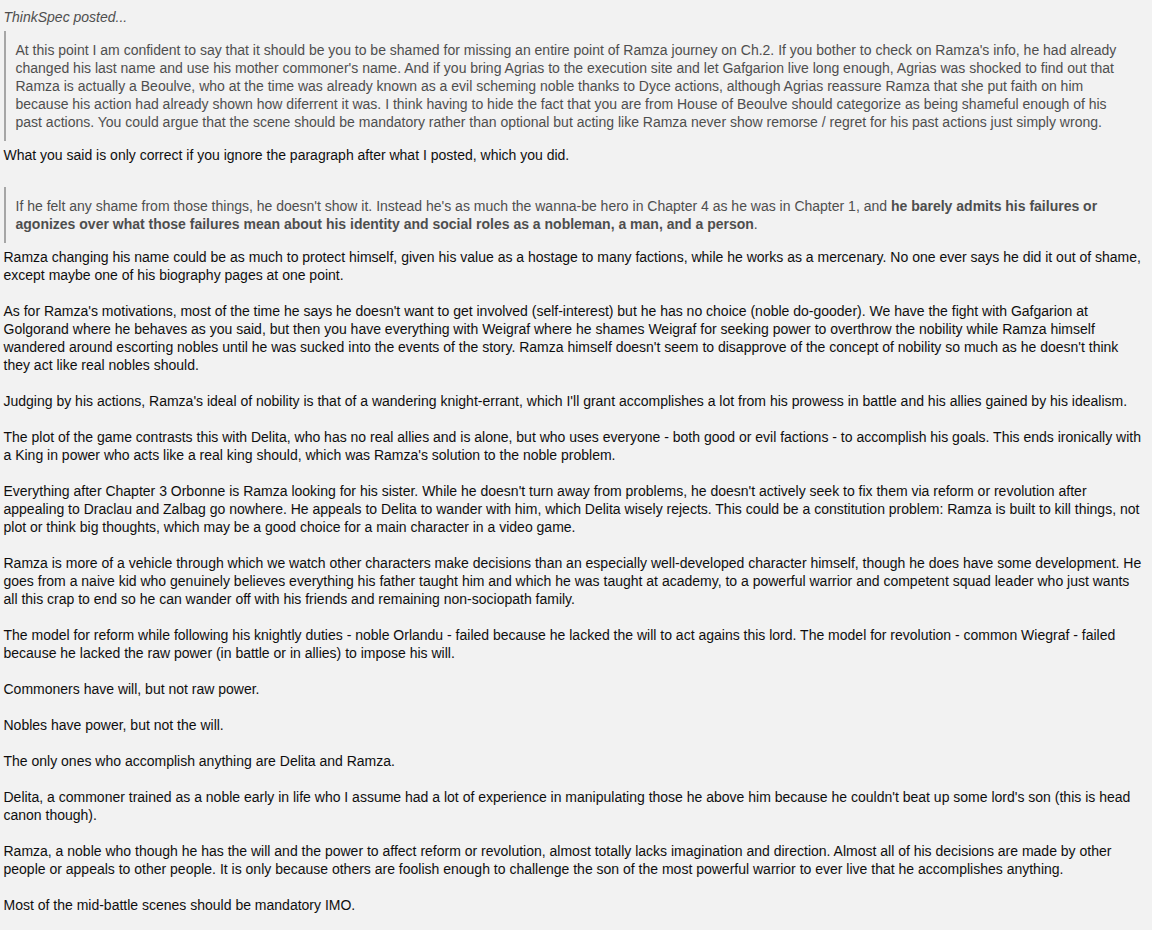 ThinkSpec posted...

At this point I am confident to say that it should be you to be shamed for missing an entire point of Ramza journey on Ch.2. If you bother to check on Ramza's info, he had already changed his last name and use his mother commoner's name. And if you bring Agrias to the execution site and let Gafgarion live long enough, Agrias was shocked to find out that Ramza is actually a Beoulve, who at the time was already known as a evil scheming noble thanks to Dyce actions, although Agrias reassure Ramza that she put faith on him because his action had already shown how diferrent it was. I think having to hide the fact that you are from House of Beoulve should categorize as being shameful enough of his past actions. You could argue that the scene should be mandatory rather than optional but acting like Ramza never show remorse / regret for his past actions just simply wrong.

What you said is only correct if you ignore the paragraph after what I posted, which you did.

If he felt any shame from those things, he doesn't show it. Instead he's as much the wanna-be hero in Chapter 4 as he was in Chapter 1, and he barely admits his failures or agonizes over what those failures mean about his identity and social roles as a nobleman, a man, and a person.

Ramza changing his name could be as much to protect himself, given his value as a hostage to many factions, while he works as a mercenary. No one ever says he did it out of shame, except maybe one of his biography pages at one point.

As for Ramza's motivations, most of the time he says he doesn't want to get involved (self-interest) but he has no choice (noble do-gooder). We have the fight with Gafgarion at Golgorand where he behaves as you said, but then you have everything with Weigraf where he shames Weigraf for seeking power to overthrow the nobility while Ramza himself wandered around escorting nobles until he was sucked into the events of the story. Ramza himself doesn't seem to disapprove of the concept of nobility so much as he doesn't think they act like real nobles should.

Judging by his actions, Ramza's ideal of nobility is that of a wandering knight-errant, which I'll grant accomplishes a lot from his prowess in battle and his allies gained by his idealism.

The plot of the game contrasts this with Delita, who has no real allies and is alone, but who uses everyone - both good or evil factions - to accomplish his goals. This ends ironically with a King in power who acts like a real king should, which was Ramza's solution to the noble problem.

Everything after Chapter 3 Orbonne is Ramza looking for his sister. While he doesn't turn away from problems, he doesn't actively seek to fix them via reform or revolution after appealing to Draclau and Zalbag go nowhere. He appeals to Delita to wander with him, which Delita wisely rejects. This could be a constitution problem: Ramza is built to kill things, not plot or think big thoughts, which may be a good choice for a main character in a video game.

Ramza is more of a vehicle through which we watch other characters make decisions than an especially well-developed character himself, though he does have some development. He goes from a naive kid who genuinely believes everything his father taught him and which he was taught at academy, to a powerful warrior and competent squad leader who just wants all this crap to end so he can wander off with his friends and remaining non-sociopath family.

The model for reform while following his knightly duties - noble Orlandu - failed because he lacked the will to act agains this lord. The model for revolution - common Wiegraf - failed because he lacked the raw power (in battle or in allies) to impose his will.

Commoners have will, but not raw power.

Nobles have power, but not the will.

The only ones who accomplish anything are Delita and Ramza.

Delita, a commoner trained as a noble early in life who I assume had a lot of experience in manipulating those he above him because he couldn't beat up some lord's son (this is head canon though).

Ramza, a noble who though he has the will and the power to affect reform or revolution, almost totally lacks imagination and direction. Almost all of his decisions are made by other people or appeals to other people. It is only because others are foolish enough to challenge the son of the most powerful warrior to ever live that he accomplishes anything.

Most of the mid-battle scenes should be mandatory IMO.